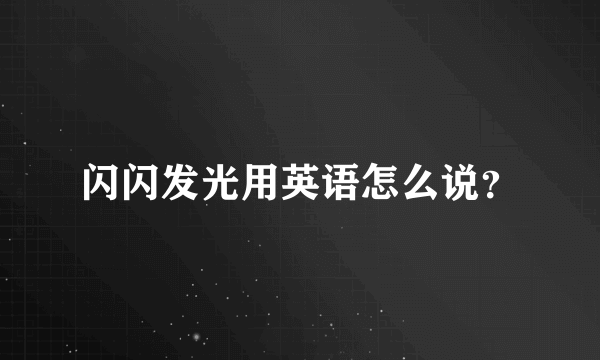 闪闪发光用英语怎么说?